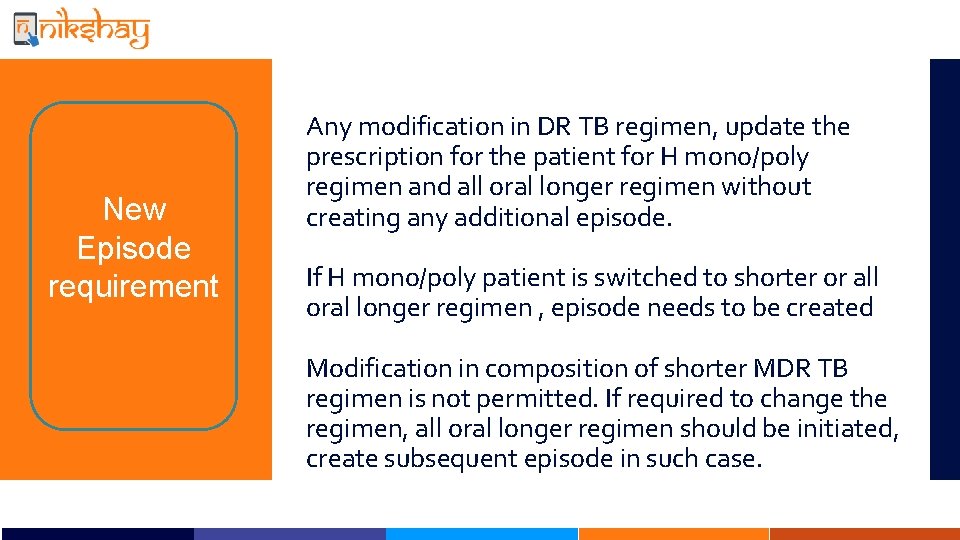 nikshay

New Episode requirement

Any modification in DR TB regimen, update the prescription for the patient for H mono/poly regimen and all oral longer regimen without creating any additional episode.

If H mono/poly patient is switched to shorter or all oral longer regimen , episode needs to be created

Modification in composition of shorter MDR TB regimen is not permitted. If required to change the regimen, all oral longer regimen should be initiated, create subsequent episode in such case.